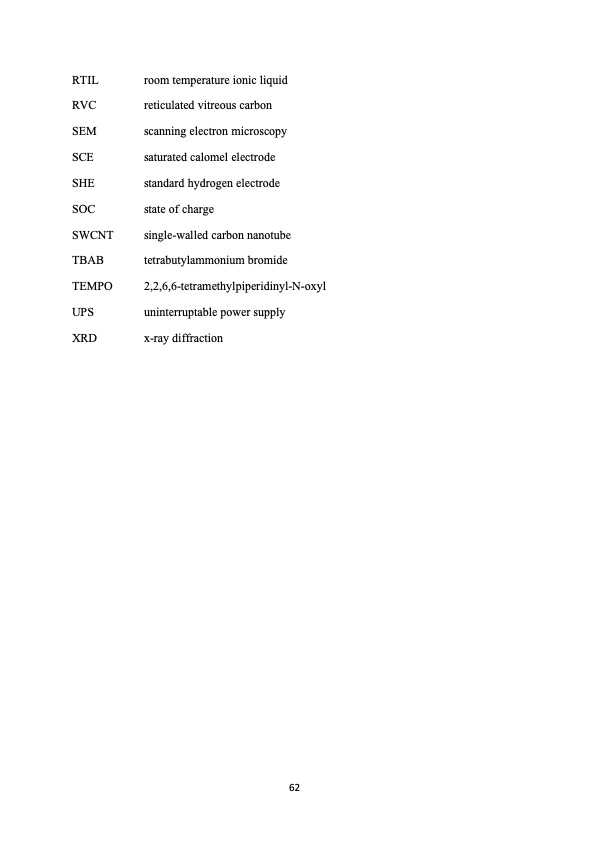 RTIL room temperature ionic liquid

RVC reticulated vitreous carbon

SEM scanning electron microscopy

SCE saturated calomel electrode

SHE standard hydrogen electrode

SOC state of charge

SWCNT single-walled carbon nanotube

TBAB tetrabutylammonium bromide

TEMPO 2,2,6,6-tetramethylpiperidinyl-N-oxyl

UPS uninterruptable power supply

XRD x-ray diffraction

62